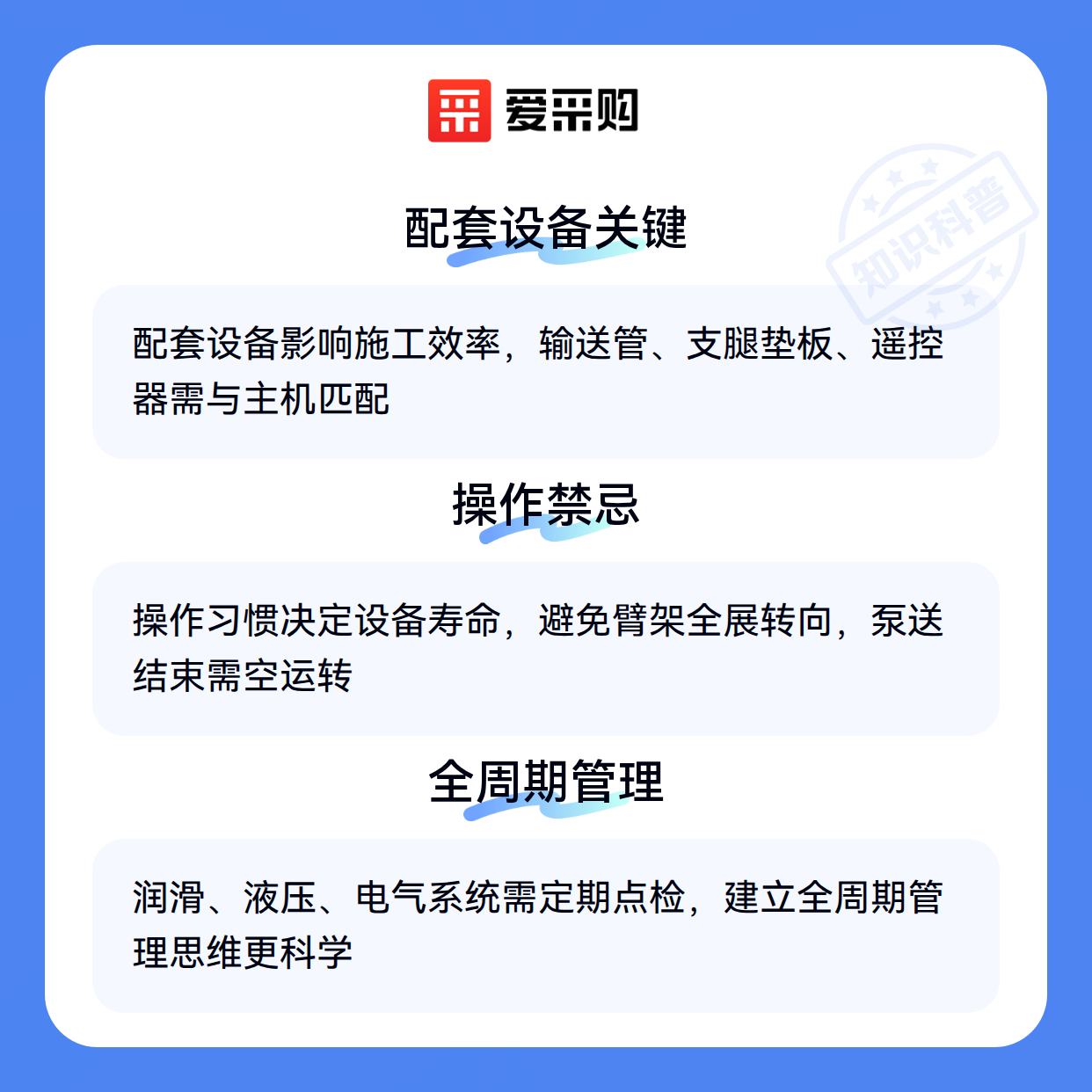 爱采购

配套设备关键

配套设备影响施工效率，输送管、支腿垫板、遥控器需与主机匹配

操作禁忌

操作习惯决定设备寿命，避免臂架全展转向，泵送结束需空运转

全周期管理

润滑、液压、电气系统需定期点检，建立全周期管理思维更科学

知识科普